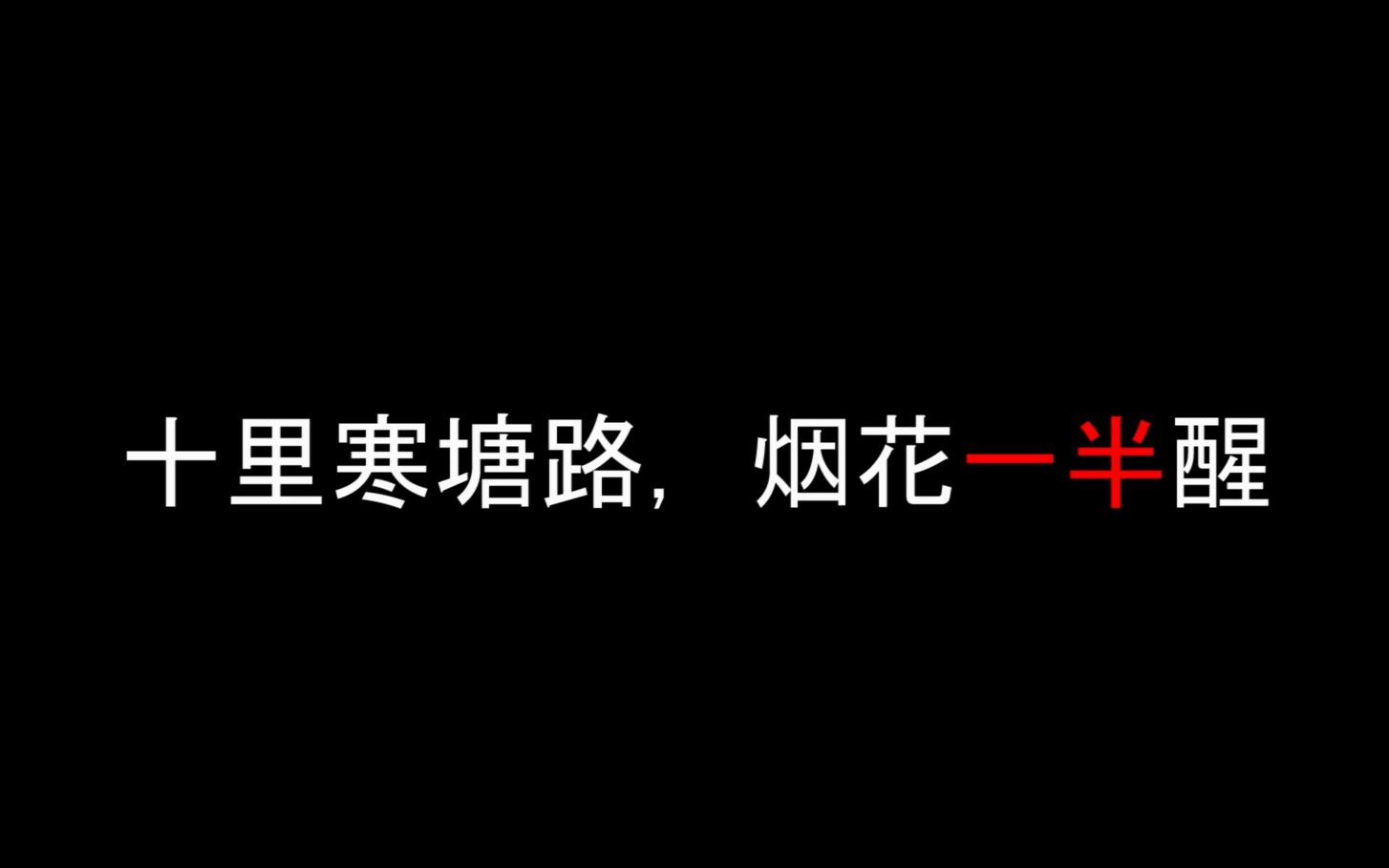 十里寒塘路，烟花一半醒